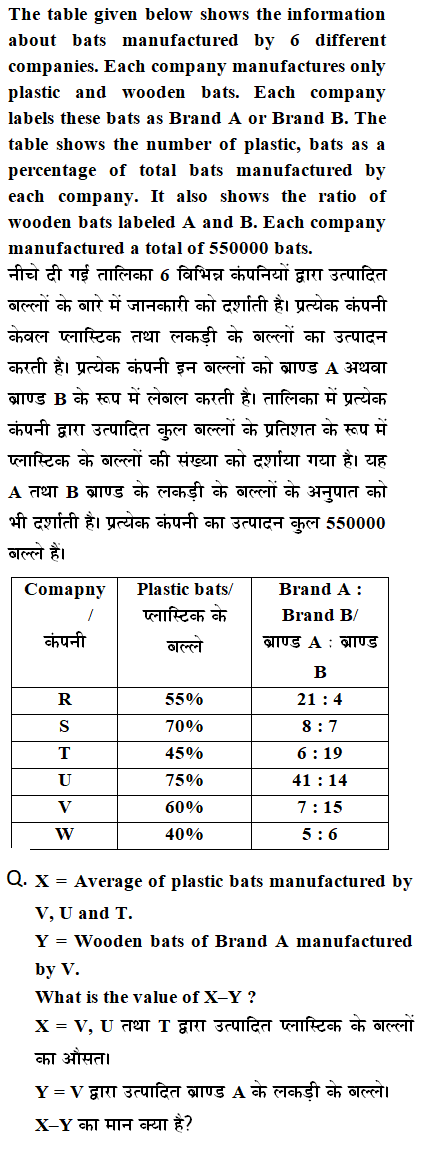 The table given below shows the information about bats manufactured by 6 different companies. Each company manufactures only plastic and wooden bats. Each company labels these bats as Brand A or Brand B. The table shows the number of plastic, bats as a percentage of total bats manufactured by each company. It also shows the ratio of wooden bats labeled A and B. Each company manufactured a total of 550000 bats.

नीचे दी गई तालिका 6 विभिन्न कंपनियों द्वारा उत्पादित बल्लों के बारे में जानकारी को दर्शाती है। प्रत्येक कंपनी केवल प्लास्टिक तथा लकड़ी के बल्लों का उत्पादन करती है। प्रत्येक कंपनी इन बल्लों को ब्राण्ड A अथवा ब्राण्ड B के रूप में लेबल करती है। तालिका में प्रत्येक कंपनी द्वारा उत्पादित कुल बल्लों के प्रतिशत के रूप में प्लास्टिक के बल्लों की संख्या को दर्शाया गया है। यह A तथा B ब्राण्ड के लकड़ी के बल्लों के अनुपात को भी दर्शाती है। प्रत्येक कंपनी का उत्पादन कुल 550000 बल्ले हैं।

| Comapny / कंपनी | Plastic bats/ प्लास्टिक के बल्ले | Brand A : Brand B/ ब्राण्ड A : ब्राण्ड B |
|---|---|---|
| R | 55% | 21 : 4 |
| S | 70% | 8 : 7 |
| T | 45% | 6 : 19 |
| U | 75% | 41 : 14 |
| V | 60% | 7 : 15 |
| W | 40% | 5 : 6 |

Q. X = Average of plastic bats manufactured by V, U and T.
Y = Wooden bats of Brand A manufactured by V.
What is the value of X–Y ?
X = V, U तथा T द्वारा उत्पादित प्लास्टिक के बल्लों का औसत।
Y = V द्वारा उत्पादित ब्राण्ड A के लकड़ी के बल्ले।
X–Y का मान क्या है?